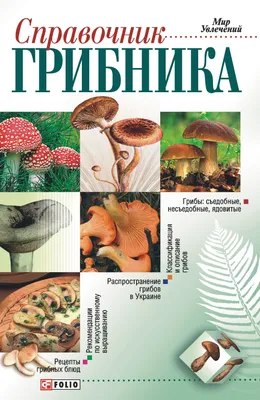 Мир Увлечений

Справочник ГРИБНИКА

Грибы: съедобные, несъедобные, ядовитые

Классификация и описание грибов

Распространение грибов в Украине

Рекомендации по искусственному выращиванию

Рецепты грибных блюд

FOLIO